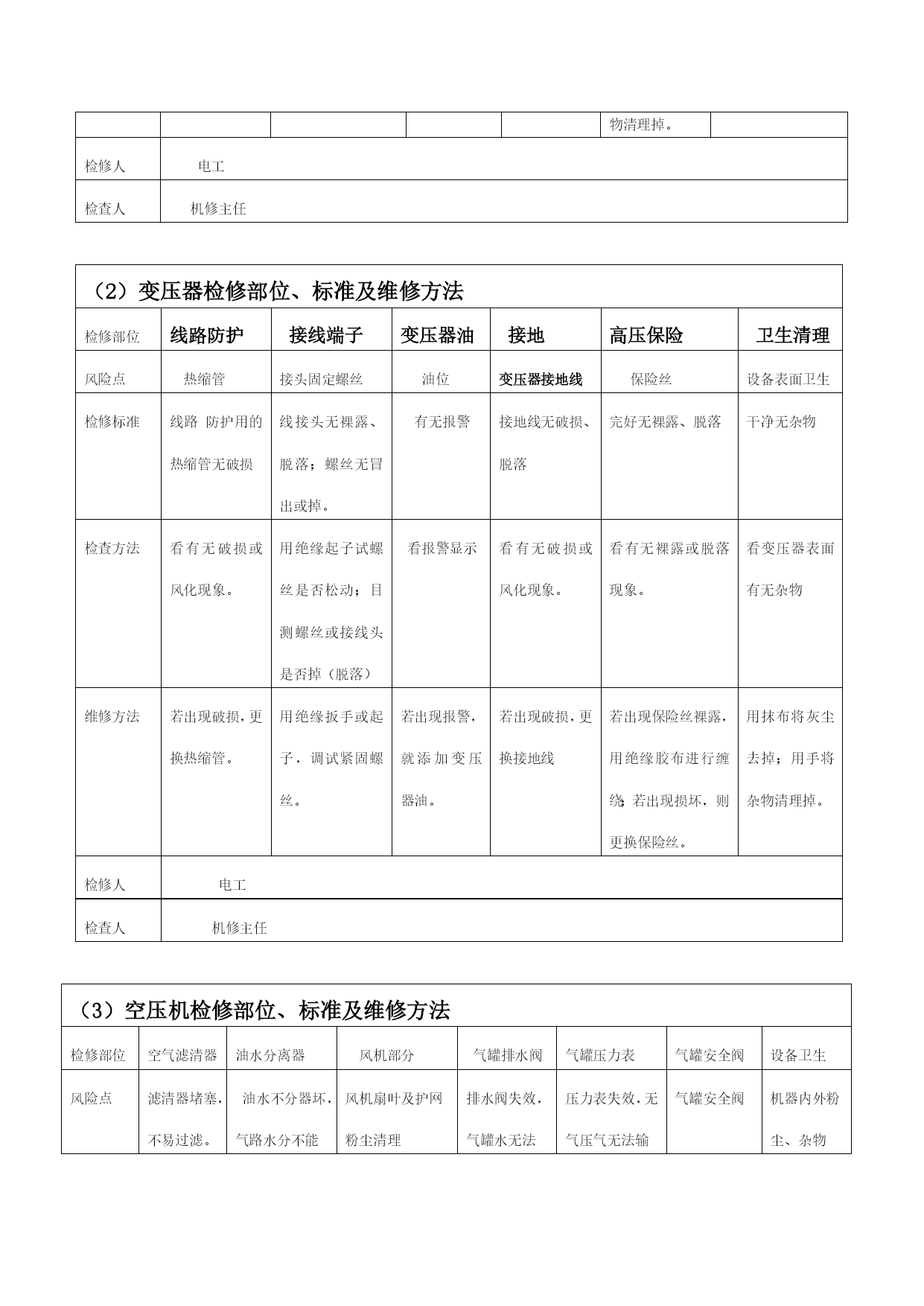 |  |  |  |  |  | 物清理掉。 |  |
|---|---|---|---|---|---|---|
| 检修人 | 电工 |  |  |  |  |  |
| 检查人 | 机修主任 |  |  |  |  |  |

（2）变压器检修部位、标准及维修方法

| 检修部位 | 线路防护 | 接线端子 | 变压器油 | 接地 | 高压保险 | 卫生清理 |
|---|---|---|---|---|---|---|
| 风险点 | 热缩管 | 接头固定螺丝 | 油位 | 变压器接地线 | 保险丝 | 设备表面卫生 |
| 检修标准 | 线路 防护用的热缩管无破损 | 线接头无裸露、脱落；螺丝无冒出或掉。 | 有无报警 | 接地线无破损、脱落 | 完好无裸露、脱落 | 干净无杂物 |
| 检查方法 | 看有无破损或风化现象。 | 用绝缘起子试螺丝是否松动；目测螺丝或接线头是否掉（脱落） | 看报警显示 | 看有无破损或风化现象。 | 看有无裸露或脱落现象。 | 看变压器表面有无杂物 |
| 维修方法 | 若出现破损，更换热缩管。 | 用绝缘扳手或起子，调试紧固螺丝。 | 若出现报警，就添加变压器油。 | 若出现破损，更换接地线 | 若出现保险丝裸露，用绝缘胶布进行缠绕；若出现损坏，则更换保险丝。 | 用抹布将灰尘去掉；用手将杂物清理掉。 |
| 检修人 | 电工 |  |  |  |  |  |
| 检查人 | 机修主任 |  |  |  |  |  |

（3）空压机检修部位、标准及维修方法

| 检修部位 | 空气滤清器 | 油水分离器 | 风机部分 | 气罐排水阀 | 气罐压力表 | 气罐安全阀 | 设备卫生 |
|---|---|---|---|---|---|---|---|
| 风险点 | 滤清器堵塞，不易过滤。 | 油水不分器坏，气路水分不能 | 风机扇叶及护网粉尘清理 | 排水阀失效，气罐水无法 | 压力表失效，无气压气无法输 | 气罐安全阀 | 机器内外粉尘、杂物 |